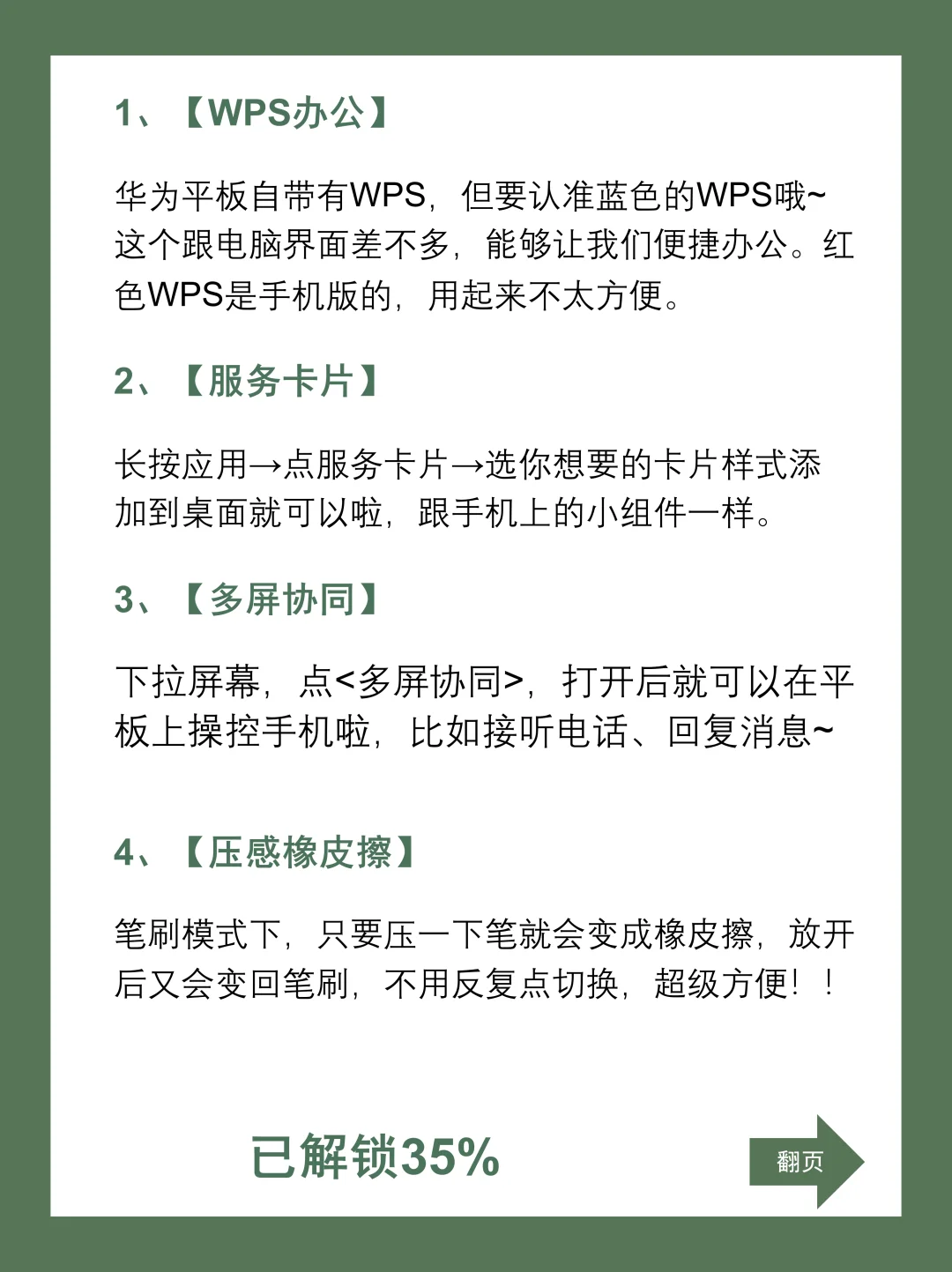 1、【WPS办公】

华为平板自带有WPS，但要认准蓝色的WPS哦~这个跟电脑界面差不多，能够让我们便捷办公。红色WPS是手机版的，用起来不太方便。

2、【服务卡片】

长按应用→点服务卡片→选你想要的卡片样式添加到桌面就可以啦，跟手机上的小组件一样。

3、【多屏协同】

下拉屏幕，点<多屏协同>，打开后就可以在平板上操控手机啦，比如接听电话、回复消息~

4、【压感橡皮擦】

笔刷模式下，只要压一下笔就会变成橡皮擦，放开后又会变回笔刷，不用反复点切换，超级方便！！

已解锁35%

翻页